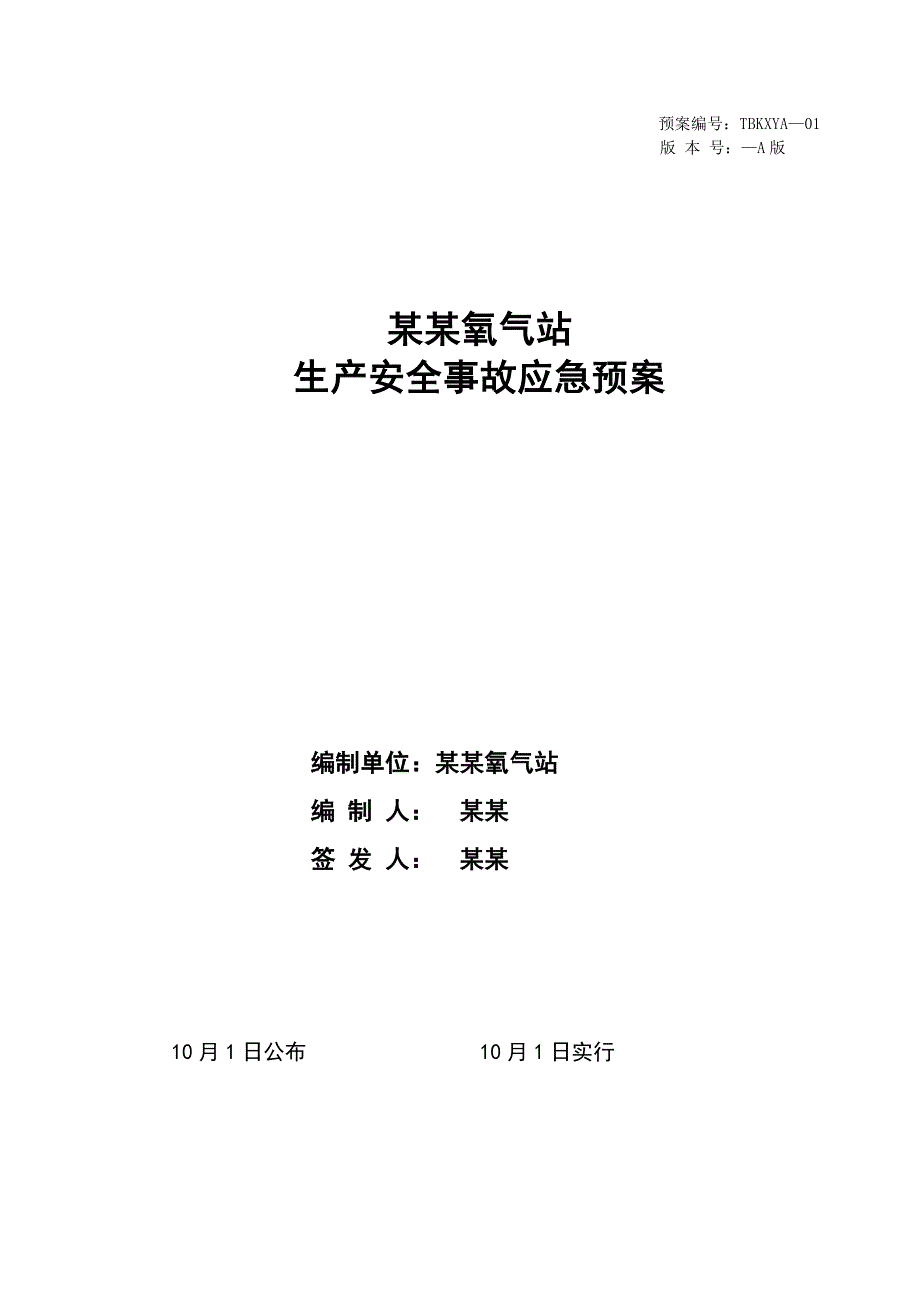 预案编号：TBKXYA—01
版 本 号：—A 版

某某氧气站
生产安全事故应急预案

编制单位：某某氧气站
编 制 人： 某某
签 发 人： 某某

10 月 1 日公布 10 月 1 日实行